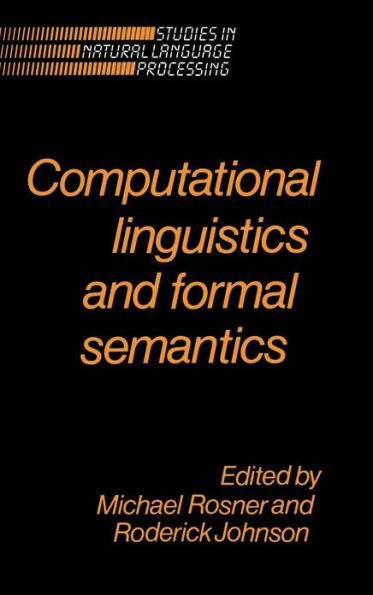 STUDIES IN NATURAL LANGUAGE PROCESSING

Computational linguistics and formal semantics

Edited by
Michael Rosner and
Roderick Johnson